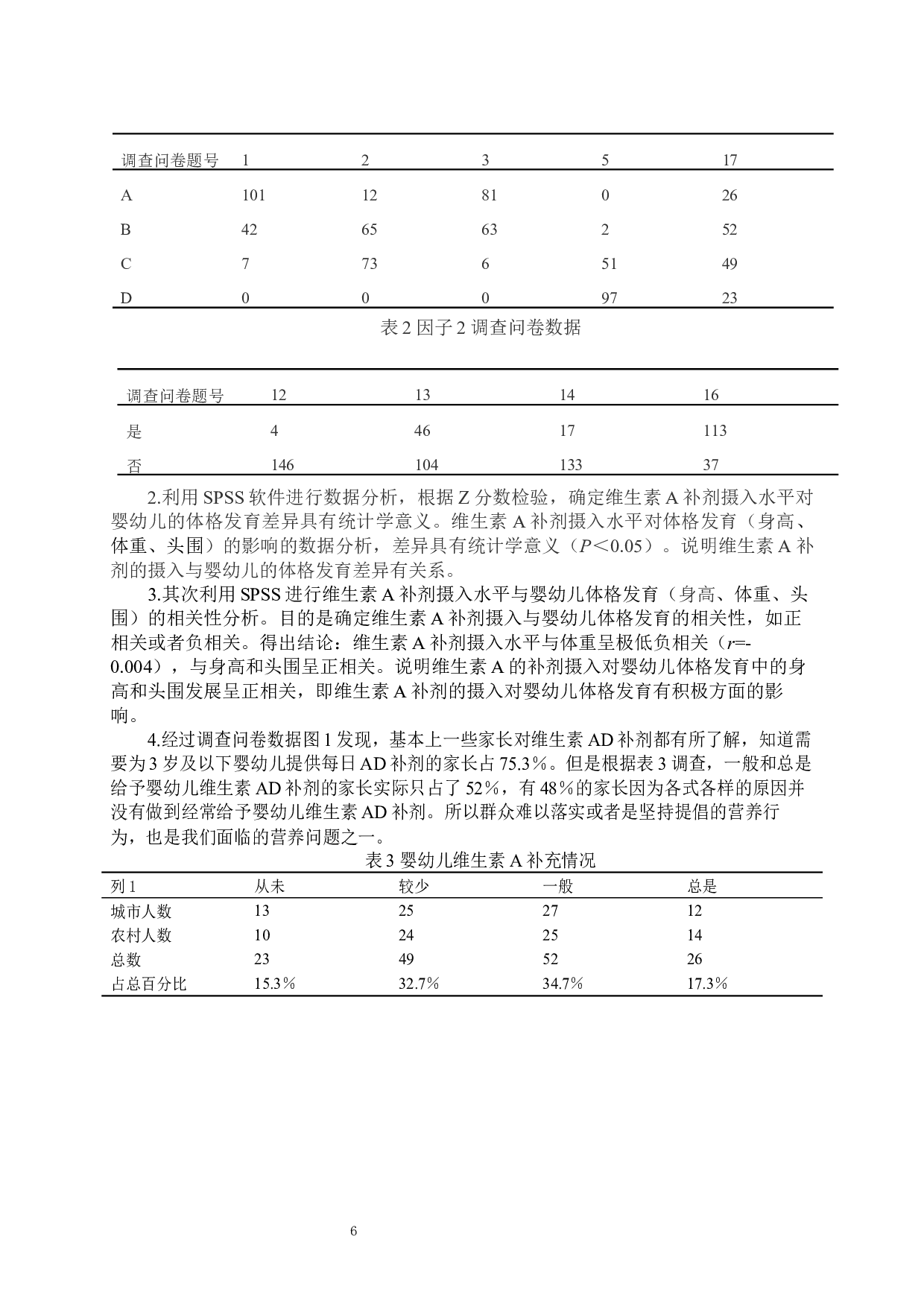 | 调查问卷题号 | 1 | 2 | 3 | 5 | 17 |
|---|---|---|---|---|---|
| A | 101 | 12 | 81 | 0 | 26 |
| B | 42 | 65 | 63 | 2 | 52 |
| C | 7 | 73 | 6 | 51 | 49 |
| D | 0 | 0 | 0 | 97 | 23 |

表 2 因子 2 调查问卷数据

| 调查问卷题号 | 12 | 13 | 14 | 16 |
|---|---|---|---|---|
| 是 | 4 | 46 | 17 | 113 |
| 否 | 146 | 104 | 133 | 37 |

2.利用 SPSS 软件进行数据分析，根据 Z 分数检验，确定维生素 A 补剂摄入水平对婴幼儿的体格发育差异具有统计学意义。维生素 A 补剂摄入水平对体格发育（身高、体重、头围）的影响的数据分析，差异具有统计学意义（$P<0.05$）。说明维生素 A 补剂的摄入与婴幼儿的体格发育差异有关系。

3.其次利用 SPSS 进行维生素 A 补剂摄入水平与婴幼儿体格发育（身高、体重、头围）的相关性分析。目的是确定维生素 A 补剂摄入与婴幼儿体格发育的相关性，如正相关或者负相关。得出结论：维生素 A 补剂摄入水平与体重呈极低负相关（$r$=-0.004），与身高和头围呈正相关。说明维生素 A 的补剂摄入对婴幼儿体格发育中的身高和头围发展呈正相关，即维生素 A 补剂的摄入对婴幼儿体格发育有积极方面的影响。

4.经过调查问卷数据图 1 发现，基本上一些家长对维生素 AD 补剂都有所了解，知道需要为 3 岁及以下婴幼儿提供每日 AD 补剂的家长占 75.3％。但是根据表 3 调查，一般和总是给予婴幼儿维生素 AD 补剂的家长实际只占了 52％，有 48％的家长因为各式各样的原因并没有做到经常给予婴幼儿维生素 AD 补剂。所以群众难以落实或者是坚持提倡的营养行为，也是我们面临的营养问题之一。

表 3 婴幼儿维生素 A 补充情况

| 列 1 | 从未 | 较少 | 一般 | 总是 |
|---|---|---|---|---|
| 城市人数 | 13 | 25 | 27 | 12 |
| 农村人数 | 10 | 24 | 25 | 14 |
| 总数 | 23 | 49 | 52 | 26 |
| 占总百分比 | 15.3％ | 32.7％ | 34.7％ | 17.3％ |

6